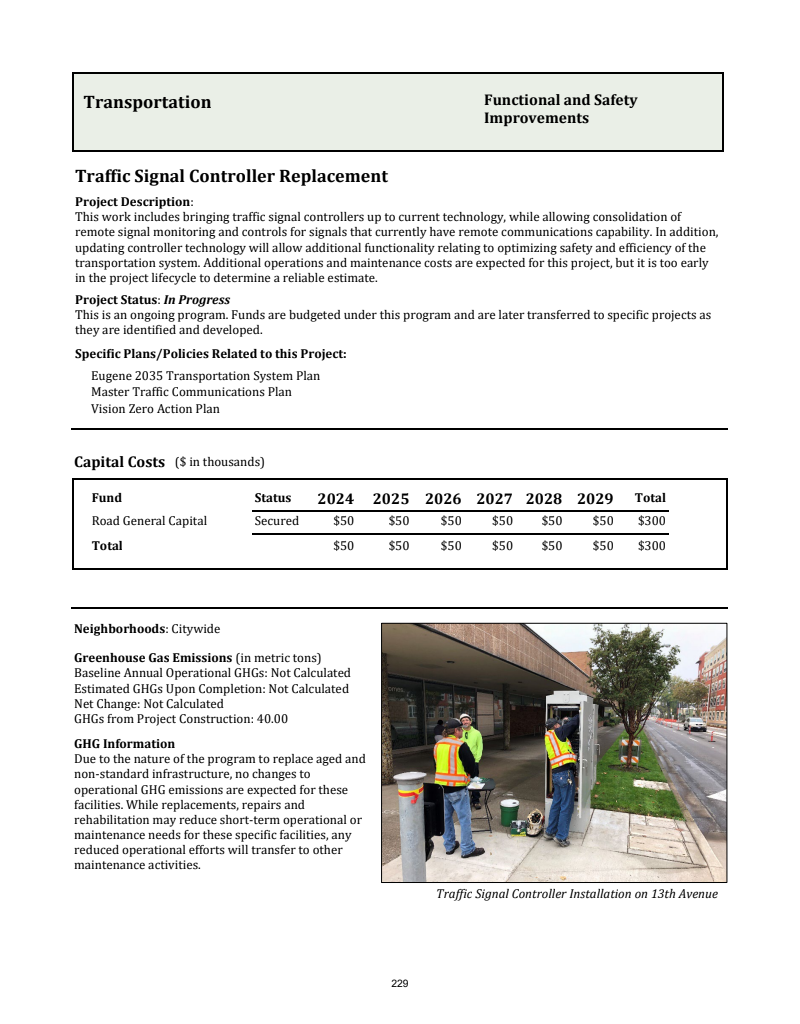 Transportation

Functional and Safety Improvements

Traffic Signal Controller Replacement

Project Description:
This work includes bringing traffic signal controllers up to current technology, while allowing consolidation of remote signal monitoring and controls for signals that currently have remote communications capability. In addition, updating controller technology will allow additional functionality relating to optimizing safety and efficiency of the transportation system. Additional operations and maintenance costs are expected for this project, but it is too early in the project lifecycle to determine a reliable estimate.

Project Status: In Progress
This is an ongoing program. Funds are budgeted under this program and are later transferred to specific projects as they are identified and developed.

Specific Plans/Policies Related to this Project:

Eugene 2035 Transportation System Plan
Master Traffic Communications Plan
Vision Zero Action Plan

Capital Costs ($ in thousands)

| Fund | Status | 2024 | 2025 | 2026 | 2027 | 2028 | 2029 | Total |
|---|---|---|---|---|---|---|---|---|
| Road General Capital | Secured | $50 | $50 | $50 | $50 | $50 | $50 | $300 |
| Total | | $50 | $50 | $50 | $50 | $50 | $50 | $300 |

Neighborhoods: Citywide

Greenhouse Gas Emissions (in metric tons)
Baseline Annual Operational GHGs: Not Calculated
Estimated GHGs Upon Completion: Not Calculated
Net Change: Not Calculated
GHGs from Project Construction: 40.00

GHG Information
Due to the nature of the program to replace aged and non-standard infrastructure, no changes to operational GHG emissions are expected for these facilities. While replacements, repairs and rehabilitation may reduce short-term operational or maintenance needs for these specific facilities, any reduced operational efforts will transfer to other maintenance activities.

Traffic Signal Controller Installation on 13th Avenue

229